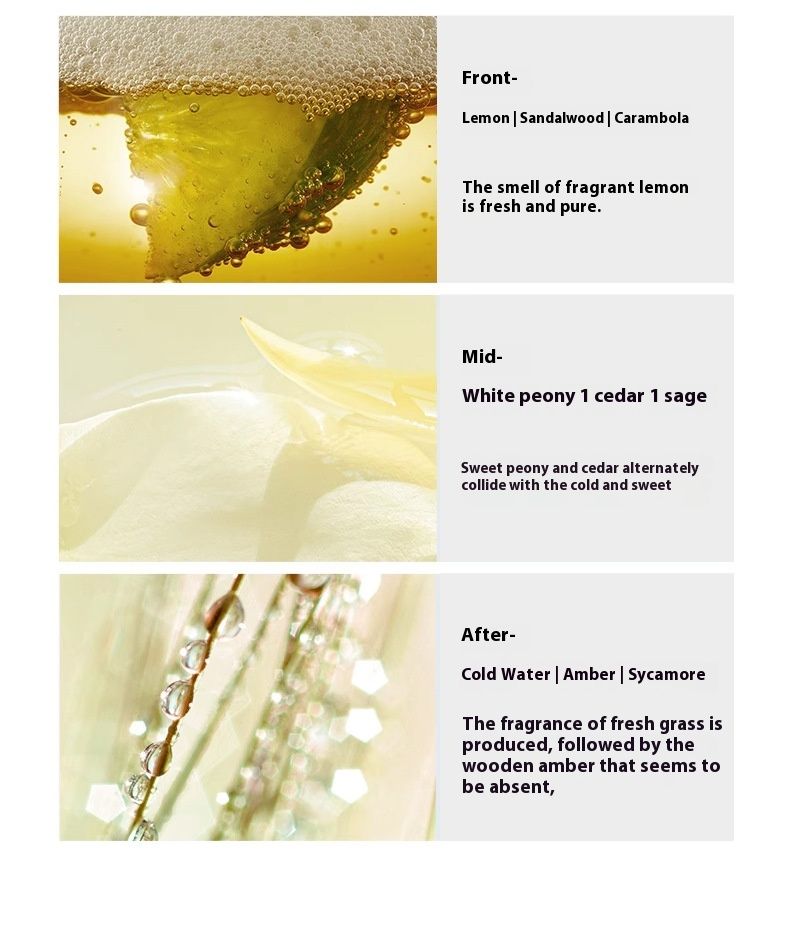 Front-

Lemon | Sandalwood | Carambola

The smell of fragrant lemon is fresh and pure.

Mid-

White peony 1 cedar 1 sage

Sweet peony and cedar alternately collide with the cold and sweet

After-

Cold Water | Amber | Sycamore

The fragrance of fresh grass is produced, followed by the wooden amber that seems to be absent,